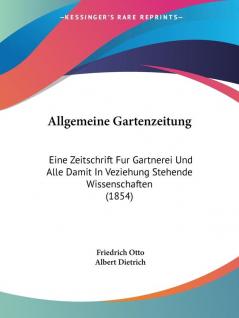 —KESSINGER'S RARE REPRINTS—

Allgemeine Gartenzeitung

Eine Zeitschrift Fur Gartnerei Und Alle Damit In Veziehung Stehende Wissenschaften (1854)

Friedrich Otto
Albert Dietrich